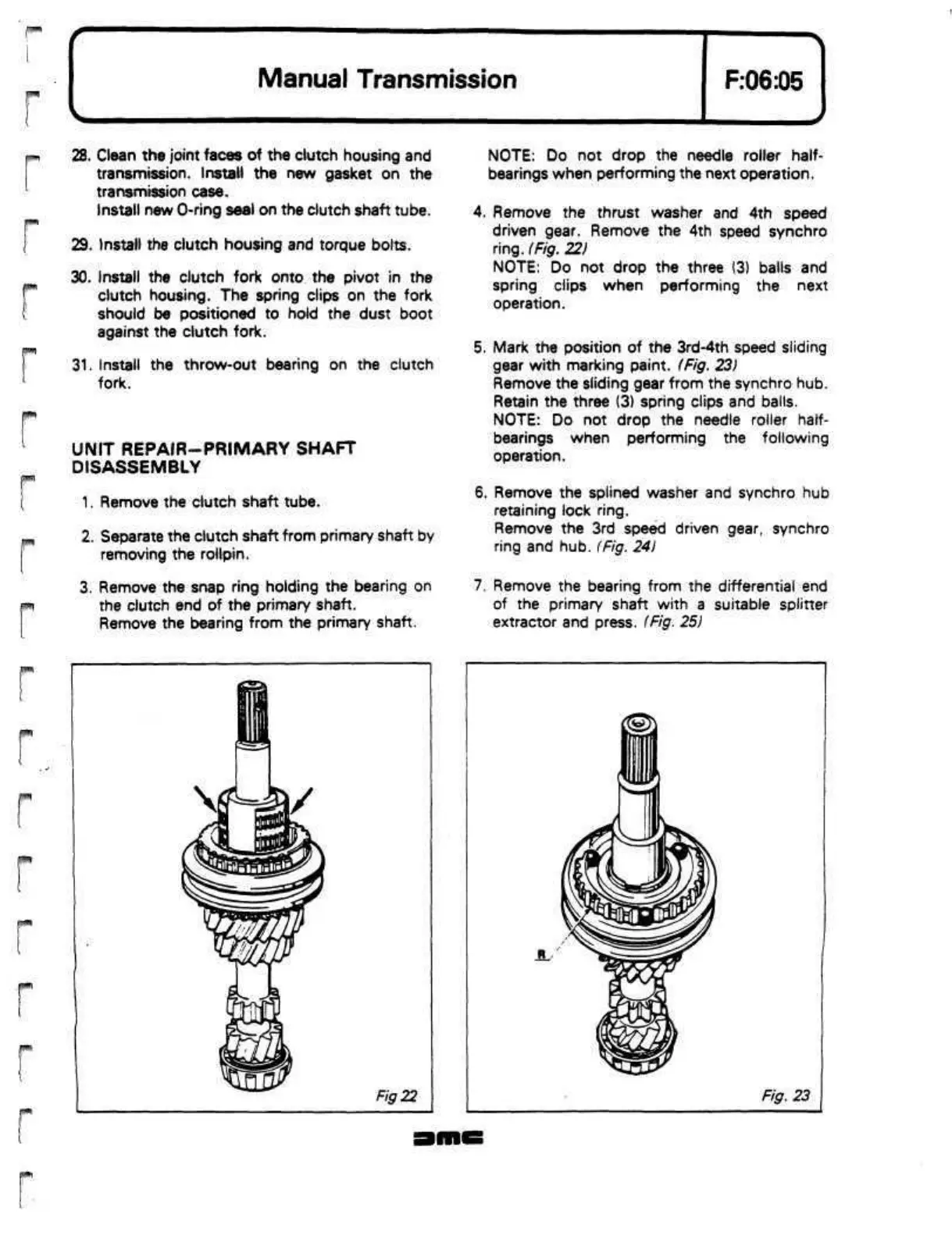 Manual Transmission

F:06:05

28. Clean the joint faces of the clutch housing and transmission. Install the new gasket on the transmission case.
Install new O-ring seal on the clutch shaft tube.

29. Install the clutch housing and torque bolts.

30. Install the clutch fork onto the pivot in the clutch housing. The spring clips on the fork should be positioned to hold the dust boot against the clutch fork.

31. Install the throw-out bearing on the clutch fork.

UNIT REPAIR—PRIMARY SHAFT DISASSEMBLY

1. Remove the clutch shaft tube.

2. Separate the clutch shaft from primary shaft by removing the rollpin.

3. Remove the snap ring holding the bearing on the clutch end of the primary shaft.
Remove the bearing from the primary shaft.

NOTE: Do not drop the needle roller half-bearings when performing the next operation.

4. Remove the thrust washer and 4th speed driven gear. Remove the 4th speed synchro ring. (Fig. 22)
NOTE: Do not drop the three (3) balls and spring clips when performing the next operation.

5. Mark the position of the 3rd-4th speed sliding gear with marking paint. (Fig. 23)
Remove the sliding gear from the synchro hub. Retain the three (3) spring clips and balls.
NOTE: Do not drop the needle roller half-bearings when performing the following operation.

6. Remove the splined washer and synchro hub retaining lock ring.
Remove the 3rd speed driven gear, synchro ring and hub. (Fig. 24)

7. Remove the bearing from the differential end of the primary shaft with a suitable splitter extractor and press. (Fig. 25)

Fig 22

R

Fig. 23

DMC